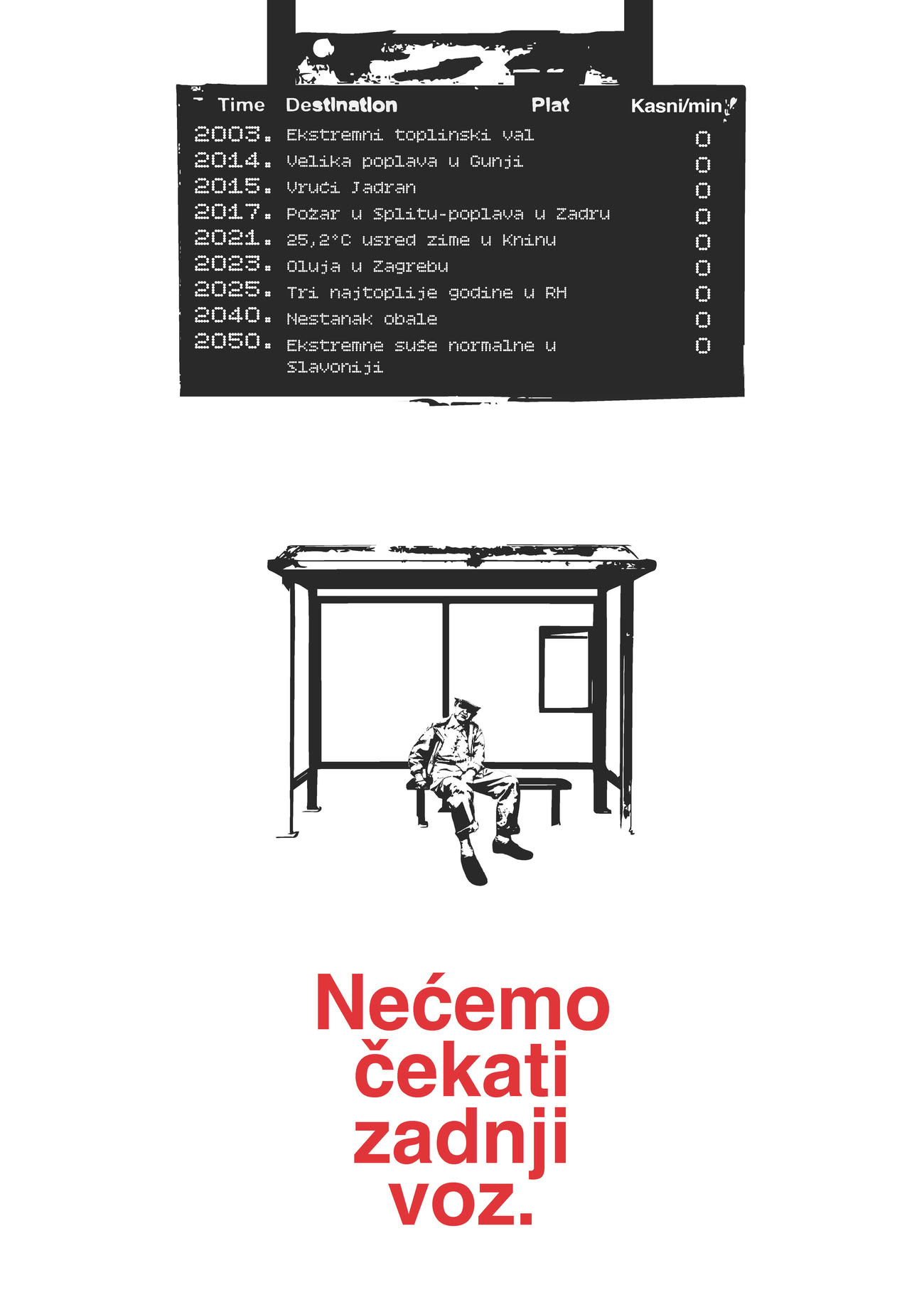 | Time | Destination | Plat | Kasni/min |
|---|---|---|---|
| 2003. | Ekstremni toplinski val | | 0 |
| 2014. | Velika poplava u Gunji | | 0 |
| 2015. | Vrući Jadran | | 0 |
| 2017. | Požar u Splitu-poplava u Zadru | | 0 |
| 2021. | 25,2°C usred zime u Kninu | | 0 |
| 2023. | Oluja u Zagrebu | | 0 |
| 2025. | Tri najtoplije godine u RH | | 0 |
| 2040. | Nestanak obale | | 0 |
| 2050. | Ekstremne suše normalne u Slavoniji | | 0 |

Nećemo
čekati
zadnji
voz.